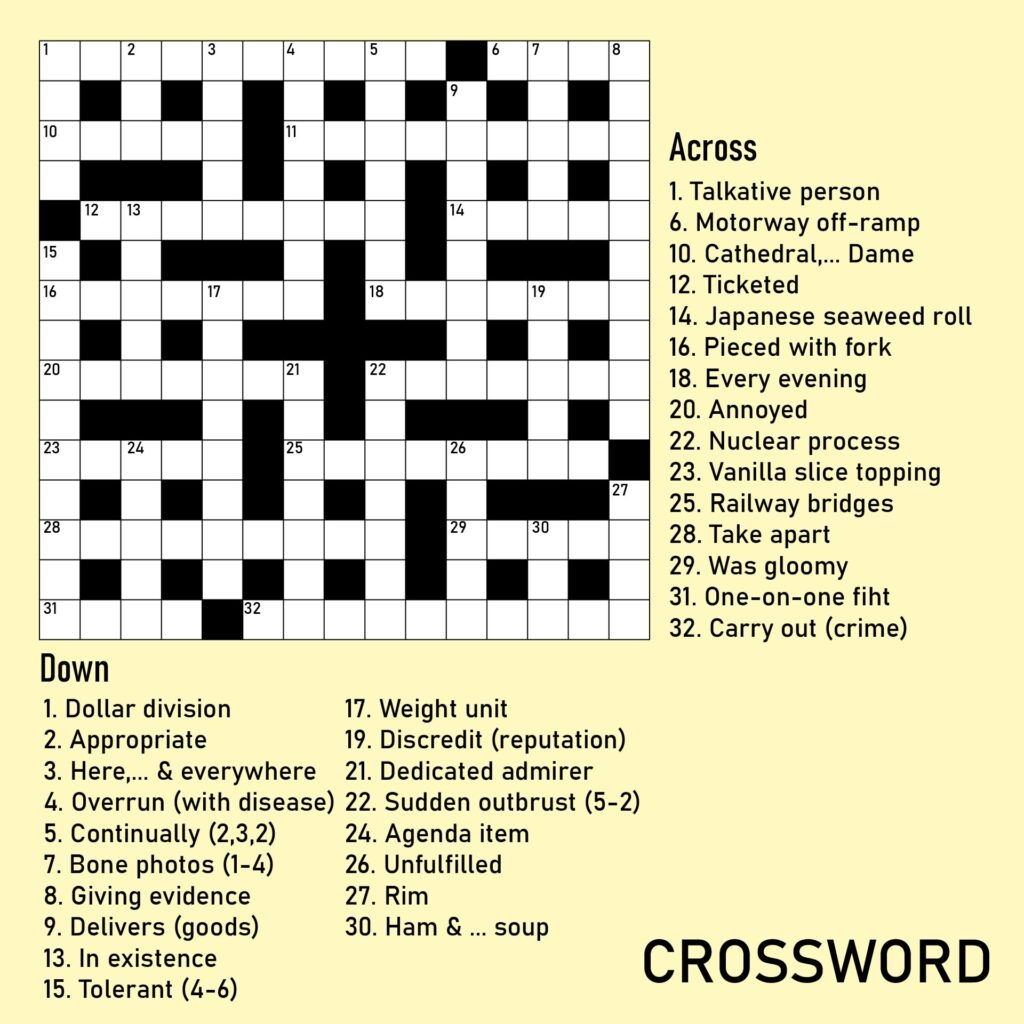 1 2 3 4 5 6 7 8 9 10 11 12 13 14 15 16 17 18 19 20 21 22 23 24 25 26 27 28 29 30 31 32

Across
1. Talkative person
6. Motorway off-ramp
10. Cathedral,... Dame
12. Ticketed
14. Japanese seaweed roll
16. Pieced with fork
18. Every evening
20. Annoyed
22. Nuclear process
23. Vanilla slice topping
25. Railway bridges
28. Take apart
29. Was gloomy
31. One-on-one fiht
32. Carry out (crime)

Down
1. Dollar division
2. Appropriate
3. Here,... & everywhere
4. Overrun (with disease)
5. Continually (2,3,2)
7. Bone photos (1-4)
8. Giving evidence
9. Delivers (goods)
13. In existence
15. Tolerant (4-6)
17. Weight unit
19. Discredit (reputation)
21. Dedicated admirer
22. Sudden outbrust (5-2)
24. Agenda item
26. Unfulfilled
27. Rim
30. Ham & ... soup

CROSSWORD